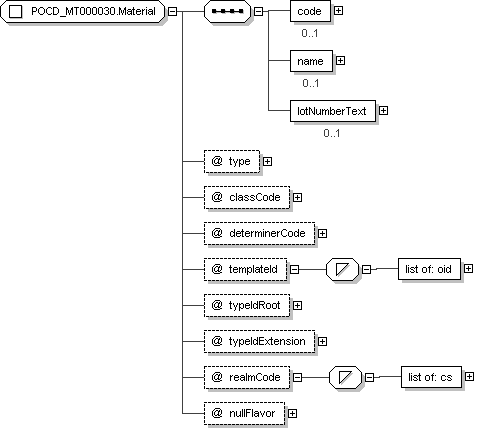 POCD_MT000030.Material

code
0..1

name
0..1

lotNumberText
0..1

@ type

@ classCode

@ determinerCode

@ templateId

list of: oid

@ typeIdRoot

@ typeIdExtension

@ realmCode

list of: cs

@ nullFlavor